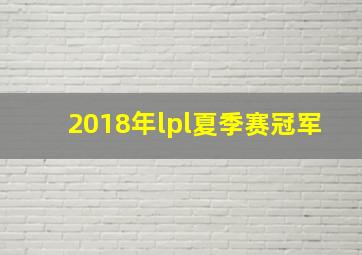 2018年lpl夏季赛冠军